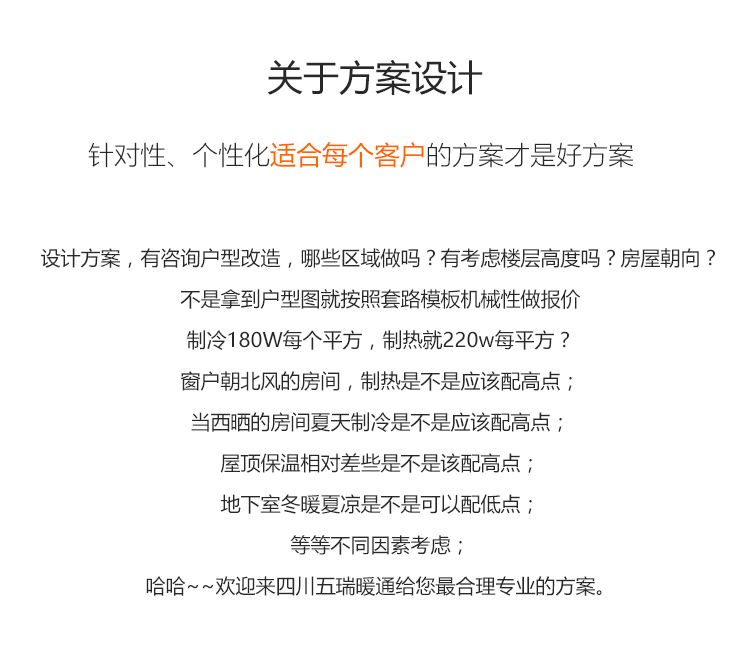 关于方案设计

针对性、个性化适合每个客户的方案才是好方案

设计方案，有咨询户型改造，哪些区域做吗？有考虑楼层高度吗？房屋朝向？

不是拿到户型图就按照套路模板机械性做报价

制冷180W每个平方，制热就220w每平方？

窗户朝北风的房间，制热是不是应该配高点；

当西晒的房间夏天制冷是不是应该配高点；

屋顶保温相对差些是不是该配高点；

地下室冬暖夏凉是不是可以配低点；

等等不同因素考虑；

哈哈~~欢迎来四川五瑞暖通给您最合理专业的方案。